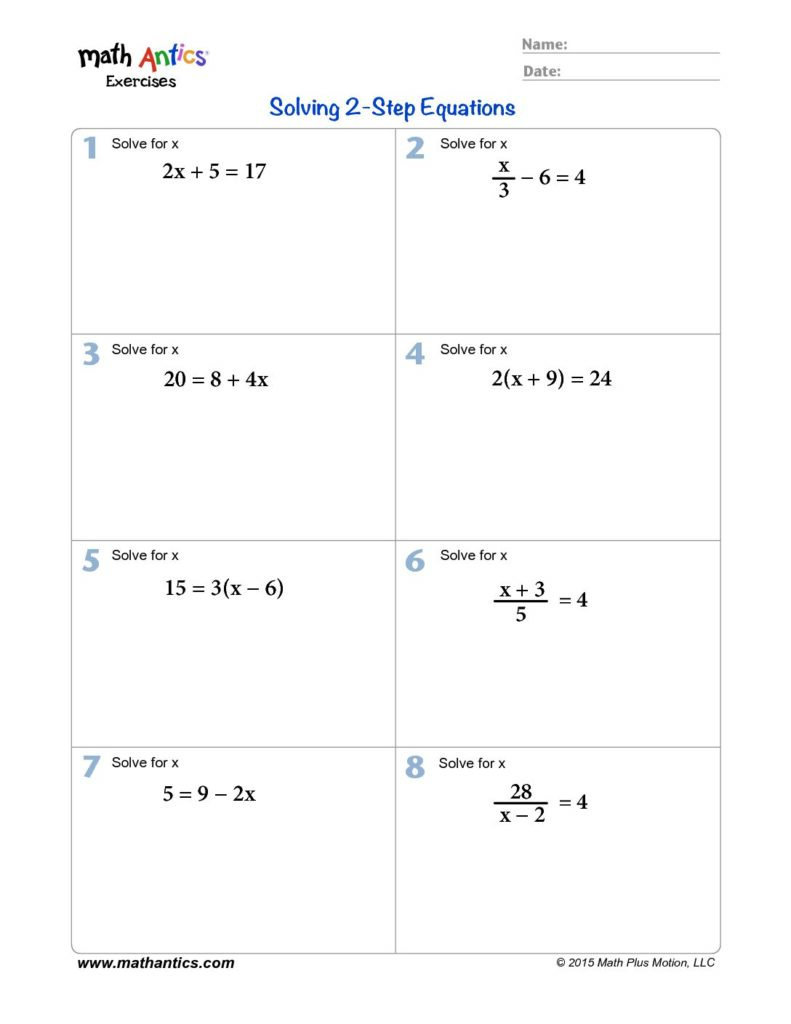 math Antics
Exercises

Name:
Date:

Solving 2-Step Equations

1 Solve for x
$2x + 5 = 17$

2 Solve for x
$\frac{x}{3} - 6 = 4$

3 Solve for x
$20 = 8 + 4x$

4 Solve for x
$2(x + 9) = 24$

5 Solve for x
$15 = 3(x - 6)$

6 Solve for x
$\frac{x + 3}{5} = 4$

7 Solve for x
$5 = 9 - 2x$

8 Solve for x
$\frac{28}{x - 2} = 4$

www.mathantics.com
© 2015 Math Plus Motion, LLC